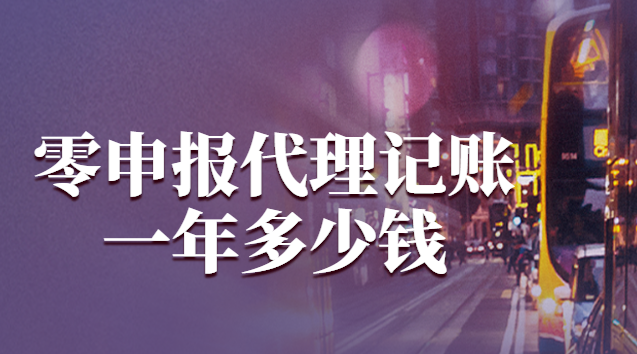 零申报代理记账
一年多少钱